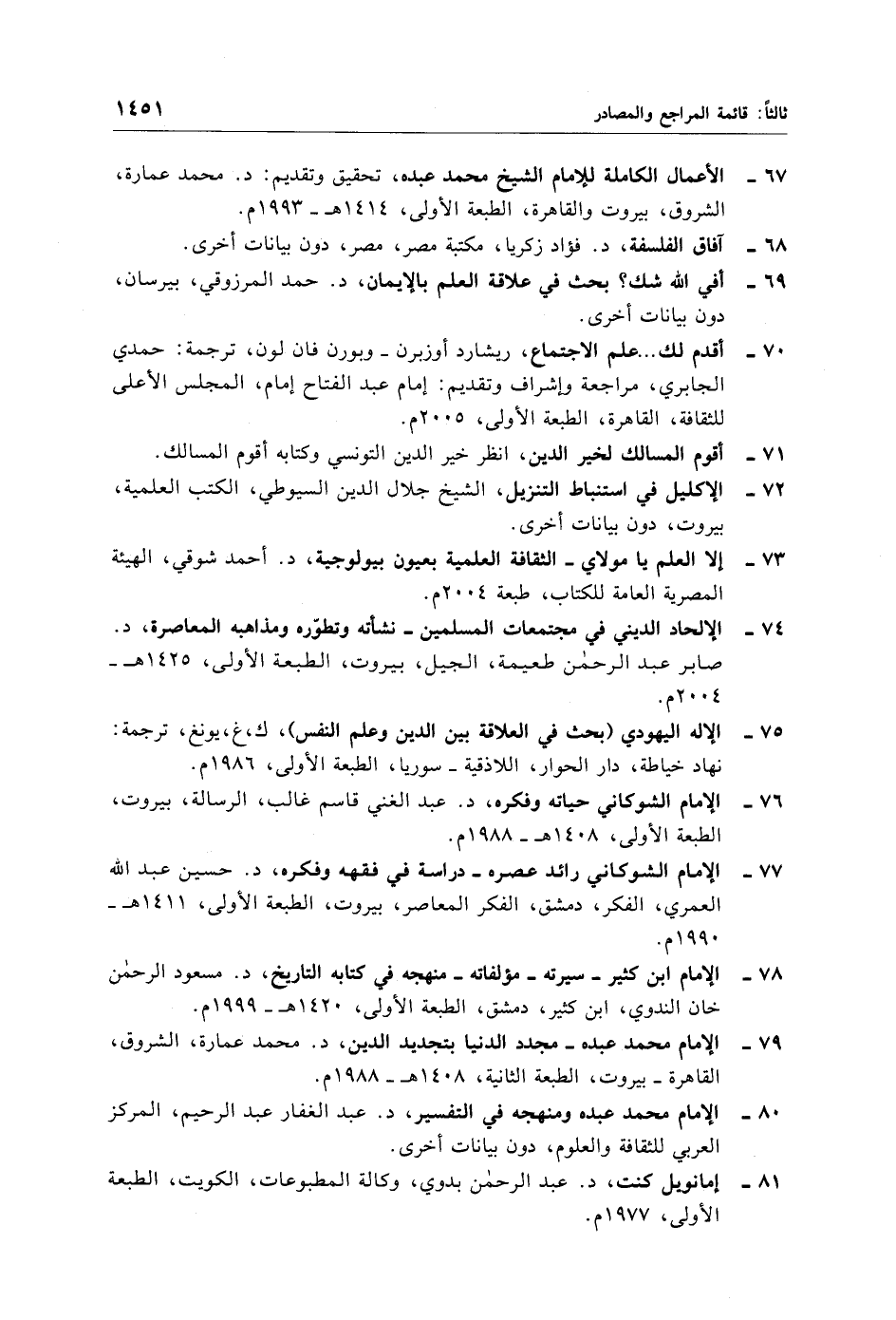 ثالثاً: قائمة المراجع والمصادر ١٤٥١

٦٧ ـ الأعمال الكاملة للإمام الشيخ محمد عبده، تحقيق وتقديم: د. محمد عمارة، الشروق، بيروت والقاهرة، الطبعة الأولى، ١٤١٤هـ ـ ١٩٩٣م.

٦٨ ـ آفاق الفلسفة، د. فؤاد زكريا، مكتبة مصر، مصر، دون بيانات أخرى.

٦٩ ـ أفي الله شك؟ بحث في علاقة العلم بالإيمان، د. حمد المرزوقي، بيرسان، دون بيانات أخرى.

٧٠ ـ أقدم لك...علم الاجتماع، ريشارد أوزبرن ـ وبورن فان لون، ترجمة: حمدي الجابري، مراجعة وإشراف وتقديم: إمام عبد الفتاح إمام، المجلس الأعلى للثقافة، القاهرة، الطبعة الأولى، ٢٠٠٥م.

٧١ ـ أقوم المسالك لخير الدين، انظر خير الدين التونسي وكتابه أقوم المسالك.

٧٢ ـ الإكليل في استنباط التنزيل، الشيخ جلال الدين السيوطي، الكتب العلمية، بيروت، دون بيانات أخرى.

٧٣ ـ إلا العلم يا مولاي ـ الثقافة العلمية بعيون بيولوجية، د. أحمد شوقي، الهيئة المصرية العامة للكتاب، طبعة ٢٠٠٤م.

٧٤ ـ الإلحاد الديني في مجتمعات المسلمين ـ نشأته وتطوّره ومذاهبه المعاصرة، د. صابر عبد الرحمٰن طعيمة، الجيل، بيروت، الطبعة الأولى، ١٤٢٥هـ ـ ٢٠٠٤م.

٧٥ ـ الإله اليهودي (بحث في العلاقة بين الدين وعلم النفس)، ك،غ،يونغ، ترجمة: نهاد خياطة، دار الحوار، اللاذقية ـ سوريا، الطبعة الأولى، ١٩٨٦م.

٧٦ ـ الإمام الشوكاني حياته وفكره، د. عبد الغني قاسم غالب، الرسالة، بيروت، الطبعة الأولى، ١٤٠٨هـ ـ ١٩٨٨م.

٧٧ ـ الإمام الشوكاني رائد عصره ـ دراسة في فقهه وفكره، د. حسين عبد الله العمري، الفكر، دمشق، الفكر المعاصر، بيروت، الطبعة الأولى، ١٤١١هـ ـ ١٩٩٠م.

٧٨ ـ الإمام ابن كثير ـ سيرته ـ مؤلفاته ـ منهجه في كتابه التاريخ، د. مسعود الرحمٰن خان الندوي، ابن كثير، دمشق، الطبعة الأولى، ١٤٢٠هـ ـ ١٩٩٩م.

٧٩ ـ الإمام محمد عبده ـ مجدد الدنيا بتجديد الدين، د. محمد عمارة، الشروق، القاهرة ـ بيروت، الطبعة الثانية، ١٤٠٨هـ ـ ١٩٨٨م.

٨٠ ـ الإمام محمد عبده ومنهجه في التفسير، د. عبد الغفار عبد الرحيم، المركز العربي للثقافة والعلوم، دون بيانات أخرى.

٨١ ـ إمانويل كنت، د. عبد الرحمٰن بدوي، وكالة المطبوعات، الكويت، الطبعة الأولى، ١٩٧٧م.